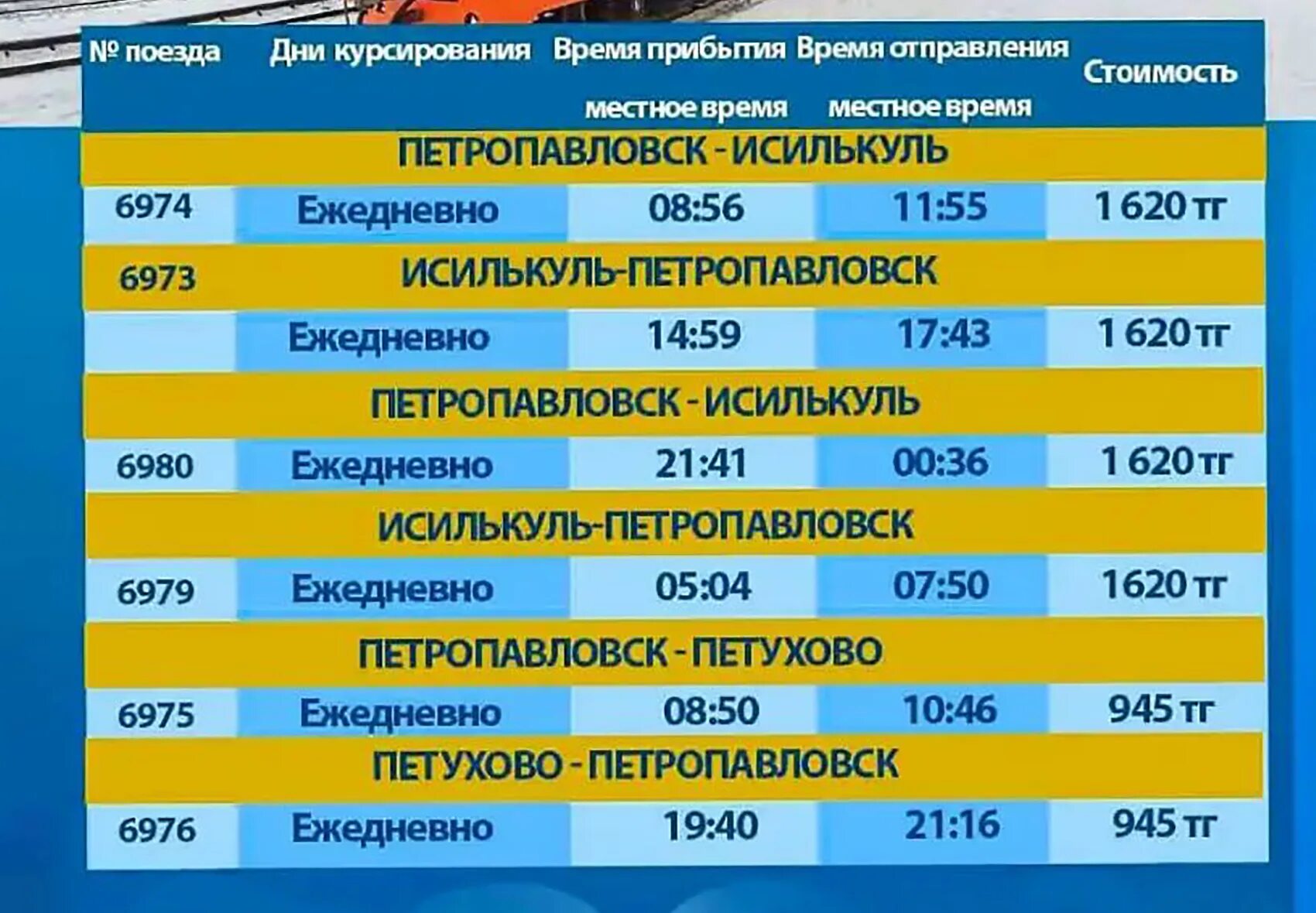 | № поезда | Дни курсирования | Время прибытия местное время | Время отправления местное время | Стоимость |
|---|---|---|---|---|
| | ПЕТРОПАВЛОВСК - ИСИЛЬКУЛЬ | | | |
| 6974 | Ежедневно | 08:56 | 11:55 | 1 620 тг |
| 6973 | ИСИЛЬКУЛЬ-ПЕТРОПАВЛОВСК | | | |
| | Ежедневно | 14:59 | 17:43 | 1 620 тг |
| | ПЕТРОПАВЛОВСК - ИСИЛЬКУЛЬ | | | |
| 6980 | Ежедневно | 21:41 | 00:36 | 1 620 тг |
| | ИСИЛЬКУЛЬ-ПЕТРОПАВЛОВСК | | | |
| 6979 | Ежедневно | 05:04 | 07:50 | 1620 тг |
| | ПЕТРОПАВЛОВСК - ПЕТУХОВО | | | |
| 6975 | Ежедневно | 08:50 | 10:46 | 945 тг |
| | ПЕТУХОВО - ПЕТРОПАВЛОВСК | | | |
| 6976 | Ежедневно | 19:40 | 21:16 | 945 тг |